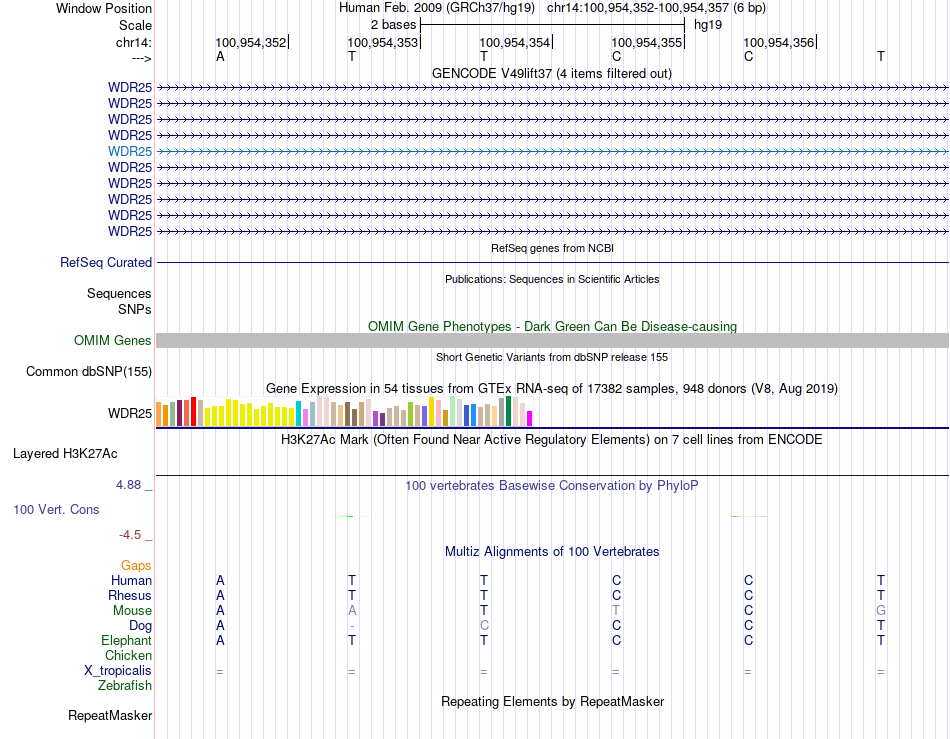 Window Position Human Feb. 2009 (GRCh37/hg19) chr14:100,954,352-100,954,357 (6 bp)
Scale 2 bases hg19
chr14: 100,954,352 100,954,353 100,954,354 100,954,355 100,954,356
---> A T T C C T

GENCODE V49lift37 (4 items filtered out)
WDR25
WDR25
WDR25
WDR25
WDR25
WDR25
WDR25
WDR25
WDR25
WDR25

RefSeq genes from NCBI
RefSeq Curated

Publications: Sequences in Scientific Articles
Sequences
SNPs

OMIM Gene Phenotypes - Dark Green Can Be Disease-causing
OMIM Genes

Short Genetic Variants from dbSNP release 155
Common dbSNP(155)

Gene Expression in 54 tissues from GTEx RNA-seq of 17382 samples, 948 donors (V8, Aug 2019)
WDR25

H3K27Ac Mark (Often Found Near Active Regulatory Elements) on 7 cell lines from ENCODE
Layered H3K27Ac

4.88 _ 100 vertebrates Basewise Conservation by PhyloP
100 Vert. Cons
-4.5 _

Multiz Alignments of 100 Vertebrates
Gaps
Human A T T C C T
Rhesus A T T C C T
Mouse A A T T C G
Dog A - C C C T
Elephant A T T C C T
Chicken
X_tropicalis = = = = = =
Zebrafish

Repeating Elements by RepeatMasker
RepeatMasker